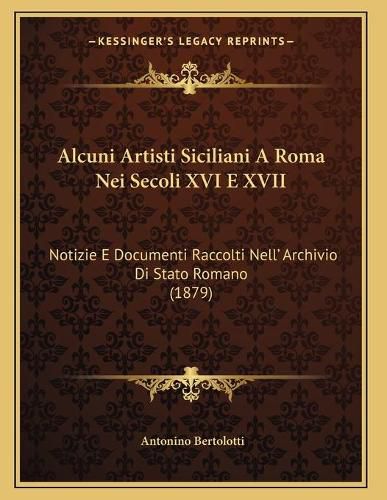 —KESSINGER'S LEGACY REPRINTS—

Alcuni Artisti Siciliani A Roma Nei Secoli XVI E XVII

Notizie E Documenti Raccolti Nell'Archivio Di Stato Romano (1879)

Antonino Bertolotti